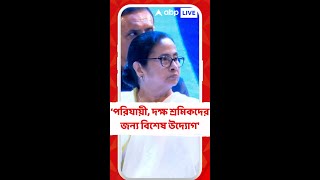 abp LIVE

'পরিযায়ী, দক্ষ শ্রমিকদের জন্য বিশেষ উদ্যোগ'